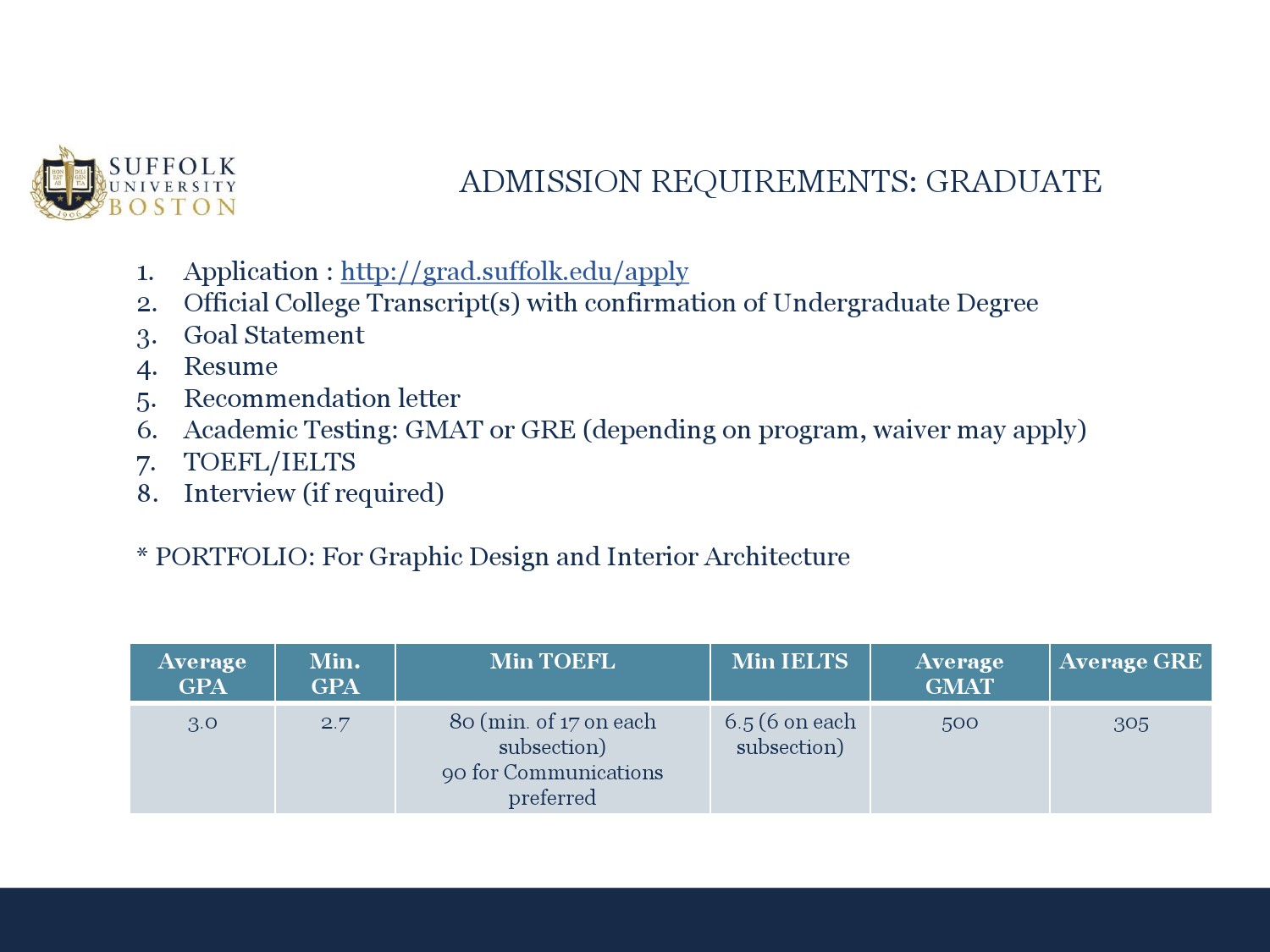 SUFFOLK UNIVERSITY BOSTON

1906

ADMISSION REQUIREMENTS: GRADUATE

1. Application : http://grad.suffolk.edu/apply
2. Official College Transcript(s) with confirmation of Undergraduate Degree
3. Goal Statement
4. Resume
5. Recommendation letter
6. Academic Testing: GMAT or GRE (depending on program, waiver may apply)
7. TOEFL/IELTS
8. Interview (if required)

* PORTFOLIO: For Graphic Design and Interior Architecture

| Average GPA | Min. GPA | Min TOEFL | Min IELTS | Average GMAT | Average GRE |
|---|---|---|---|---|---|
| 3.0 | 2.7 | 80 (min. of 17 on each subsection) 90 for Communications preferred | 6.5 (6 on each subsection) | 500 | 305 |